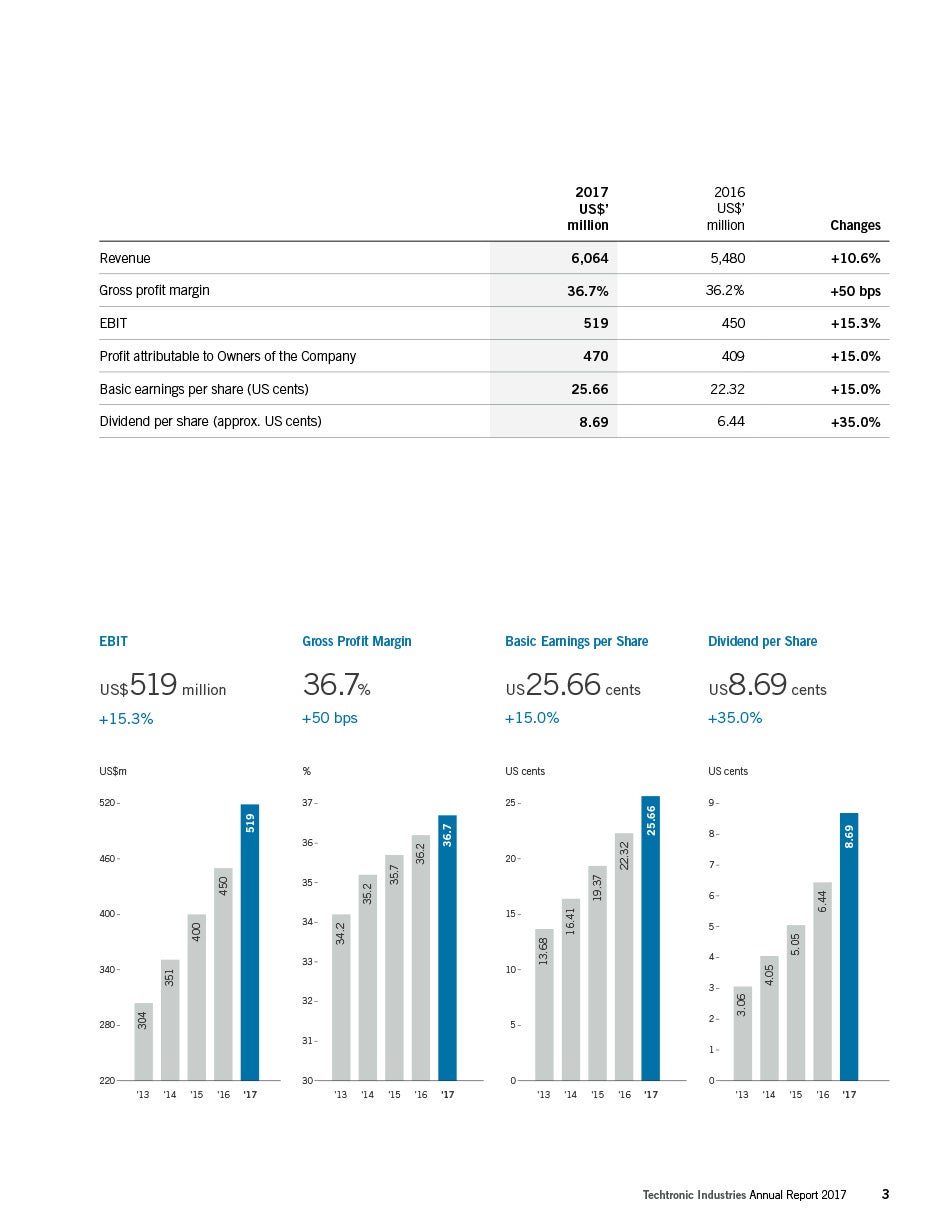 | | 2017 US$' million | 2016 US$' million | Changes |
|---|---|---|---|
| Revenue | 6,064 | 5,480 | +10.6% |
| Gross profit margin | 36.7% | 36.2% | +50 bps |
| EBIT | 519 | 450 | +15.3% |
| Profit attributable to Owners of the Company | 470 | 409 | +15.0% |
| Basic earnings per share (US cents) | 25.66 | 22.32 | +15.0% |
| Dividend per share (approx. US cents) | 8.69 | 6.44 | +35.0% |

EBIT
US$519 million
+15.3%

US$m
520
460
400
340
280
220
304 351 400 450 519
'13 '14 '15 '16 '17

Gross Profit Margin
36.7%
+50 bps

%
37
36
35
34
33
32
31
30
34.2 35.2 35.7 36.2 36.7
'13 '14 '15 '16 '17

Basic Earnings per Share
US25.66 cents
+15.0%

US cents
25
20
15
10
5
0
13.68 16.41 19.37 22.32 25.66
'13 '14 '15 '16 '17

Dividend per Share
US8.69 cents
+35.0%

US cents
9
8
7
6
5
4
3
2
1
0
3.06 4.05 5.05 6.44 8.69
'13 '14 '15 '16 '17

Techtronic Industries Annual Report 2017 3